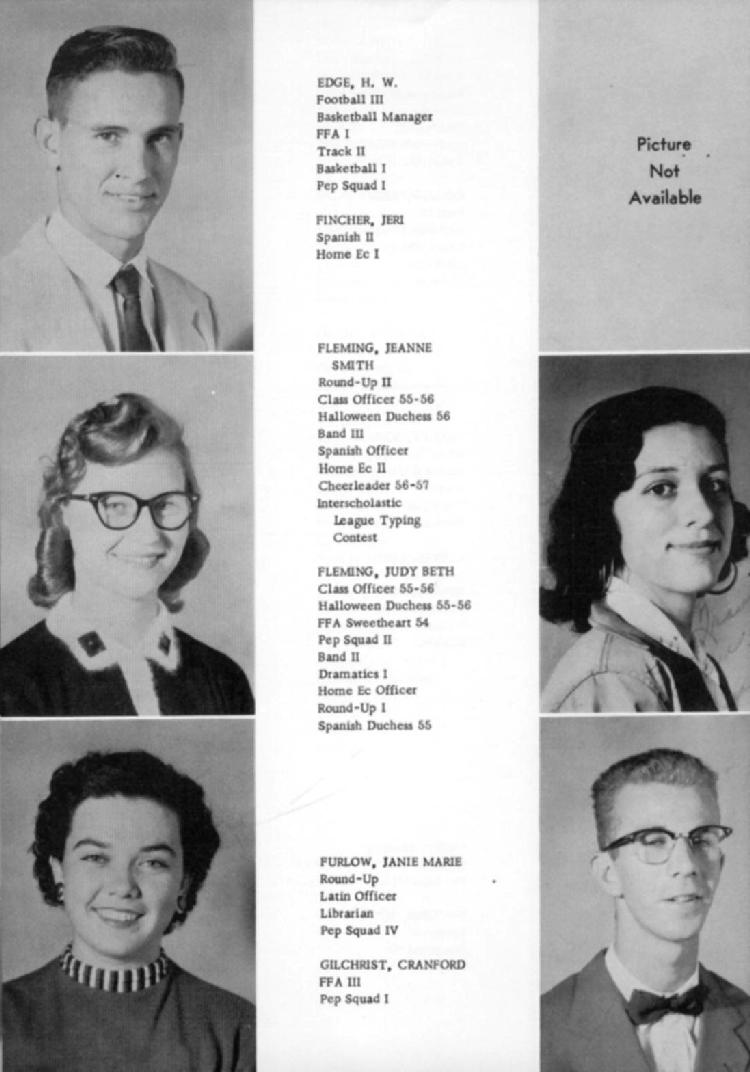 EDGE, H. W.
Football III
Basketball Manager
FFA I
Track II
Basketball I
Pep Squad I

FINCHER, JERI
Spanish II
Home Ec I

Picture Not Available

FLEMING, JEANNE SMITH
Round-Up II
Class Officer 55-56
Halloween Duchess 56
Band III
Spanish Officer
Home Ec II
Cheerleader 56-57
Interscholastic League Typing Contest

FLEMING, JUDY BETH
Class Officer 55-56
Halloween Duchess 55-56
FFA Sweetheart 54
Pep Squad II
Band II
Dramatics I
Home Ec Officer
Round-Up I
Spanish Duchess 55

FURLOW, JANIE MARIE
Round-Up
Latin Officer
Librarian
Pep Squad IV

GILCHRIST, CRANFORD
FFA III
Pep Squad I